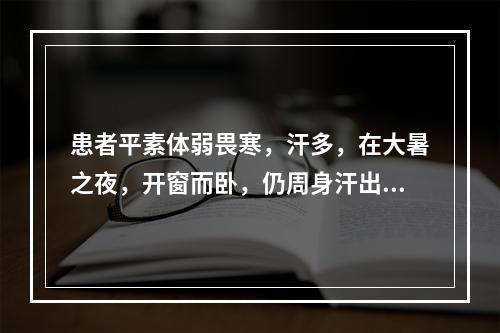 患者平素体弱畏寒，汗多，在大暑之夜，开窗而卧，仍周身汗出...